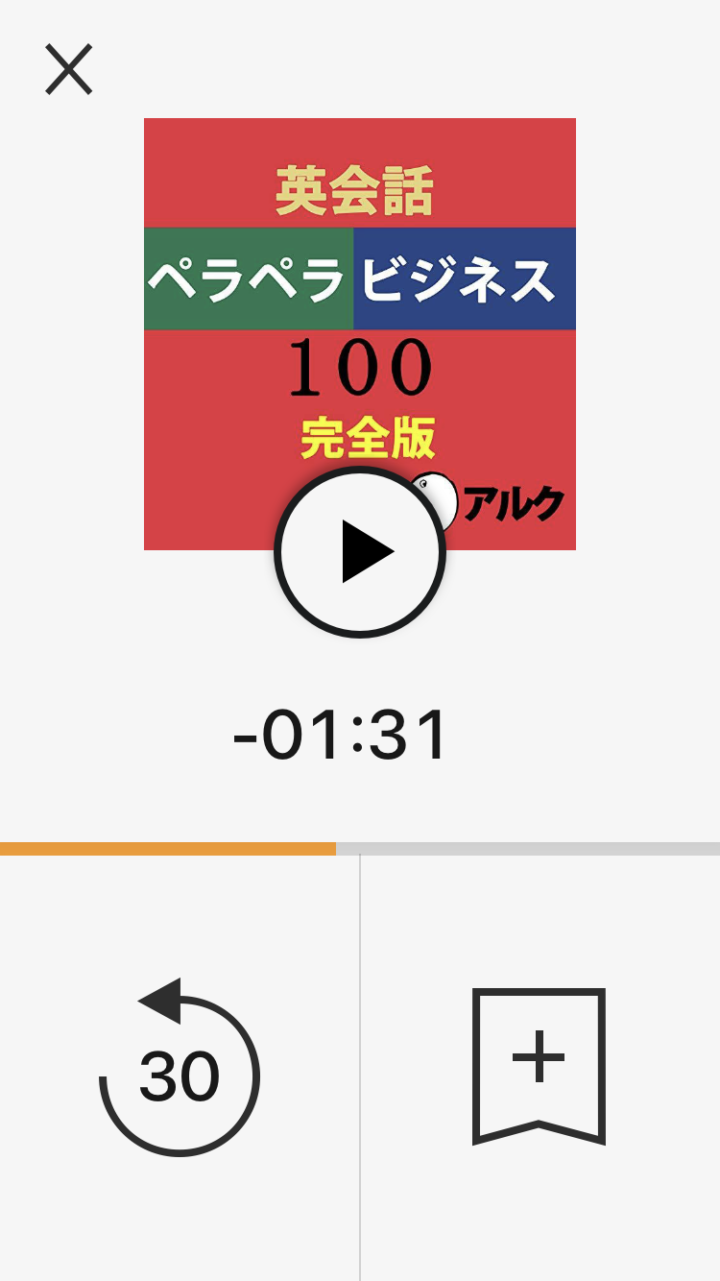 英会話
ペラペラ ビジネス
100
完全版
アルク

-01:31

30